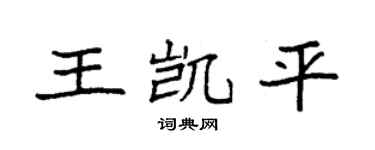 王凯平

词典网